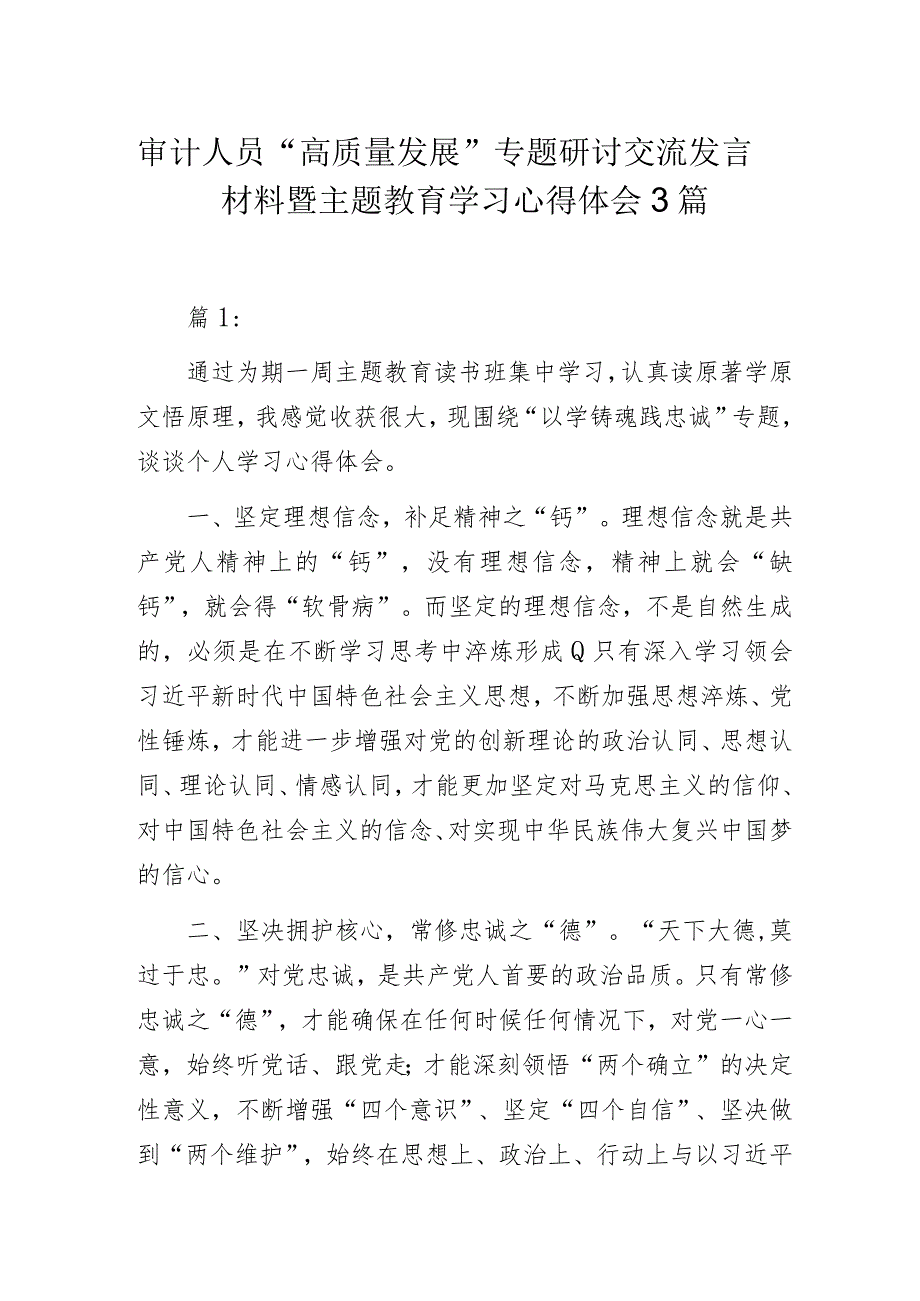 审计人员“高质量发展”专题研讨交流发言材料暨主题教育学习心得体会3篇

篇1:

通过为期一周主题教育读书班集中学习，认真读原著学原文悟原理，我感觉收获很大，现围绕“以学铸魂践忠诚”专题，谈谈个人学习心得体会。

一、坚定理想信念，补足精神之“钙”。理想信念就是共产党人精神上的“钙”，没有理想信念，精神上就会“缺钙”，就会得“软骨病”。而坚定的理想信念，不是自然生成的，必须是在不断学习思考中淬炼形成Q只有深入学习领会习近平新时代中国特色社会主义思想，不断加强思想淬炼、党性锤炼，才能进一步增强对党的创新理论的政治认同、思想认同、理论认同、情感认同，才能更加坚定对马克思主义的信仰、对中国特色社会主义的信念、对实现中华民族伟大复兴中国梦的信心。

二、坚决拥护核心，常修忠诚之“德”。“天下大德,莫过于忠。”对党忠诚，是共产党人首要的政治品质。只有常修忠诚之“德”，才能确保在任何时候任何情况下，对党一心一意，始终听党话、跟党走;才能深刻领悟“两个确立”的决定性意义，不断增强“四个意识”、坚定“四个自信”、坚决做到“两个维护”，始终在思想上、政治上、行动上与以习近平